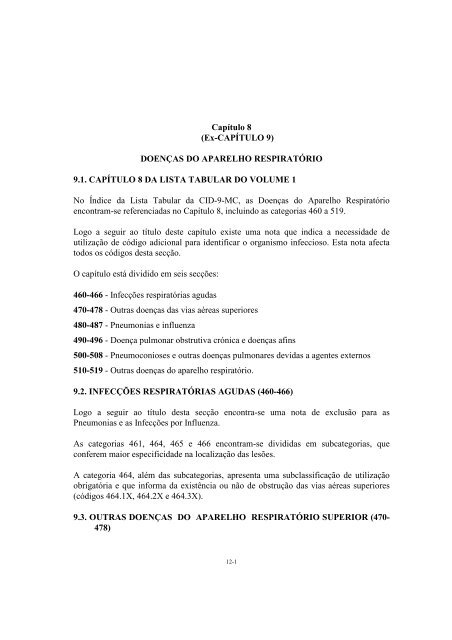 Capítulo 8
(Ex-CAPÍTULO 9)

DOENÇAS DO APARELHO RESPIRATÓRIO

9.1. CAPÍTULO 8 DA LISTA TABULAR DO VOLUME 1

No Índice da Lista Tabular da CID-9-MC, as Doenças do Aparelho Respiratório encontram-se referenciadas no Capítulo 8, incluindo as categorias 460 a 519.

Logo a seguir ao título deste capítulo existe uma nota que indica a necessidade de utilização de código adicional para identificar o organismo infeccioso. Esta nota afecta todos os códigos desta secção.

O capítulo está dividido em seis secções:

460-466 - Infecções respiratórias agudas

470-478 - Outras doenças das vias aéreas superiores

480-487 - Pneumonias e influenza

490-496 - Doença pulmonar obstrutiva crónica e doenças afins

500-508 - Pneumoconioses e outras doenças pulmonares devidas a agentes externos

510-519 - Outras doenças do aparelho respiratório.

9.2. INFECÇÕES RESPIRATÓRIAS AGUDAS (460-466)

Logo a seguir ao título desta secção encontra-se uma nota de exclusão para as Pneumonias e as Infecções por Influenza.

As categorias 461, 464, 465 e 466 encontram-se divididas em subcategorias, que conferem maior especificidade na localização das lesões.

A categoria 464, além das subcategorias, apresenta uma subclassificação de utilização obrigatória e que informa da existência ou não de obstrução das vias aéreas superiores (códigos 464.1X, 464.2X e 464.3X).

9.3. OUTRAS DOENÇAS DO APARELHO RESPIRATÓRIO SUPERIOR (470-478)

12-1